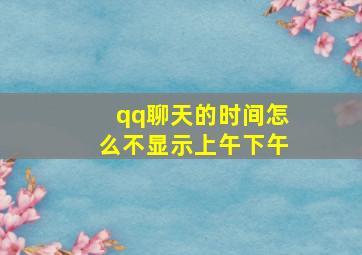 qq聊天的时间怎么不显示上午下午